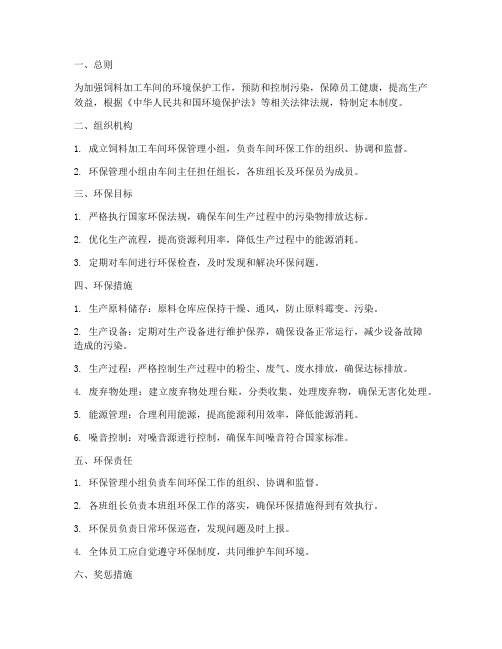 一、总则

为加强饲料加工车间的环境保护工作，预防和控制污染，保障员工健康，提高生产效益，根据《中华人民共和国环境保护法》等相关法律法规，特制定本制度。

二、组织机构

1. 成立饲料加工车间环保管理小组，负责车间环保工作的组织、协调和监督。

2. 环保管理小组由车间主任担任组长，各班组长及环保员为成员。

三、环保目标

1. 严格执行国家环保法规，确保车间生产过程中的污染物排放达标。

2. 优化生产流程，提高资源利用率，降低生产过程中的能源消耗。

3. 定期对车间进行环保检查，及时发现和解决环保问题。

四、环保措施

1. 生产原料储存：原料仓库应保持干燥、通风，防止原料霉变、污染。

2. 生产设备：定期对生产设备进行维护保养，确保设备正常运行，减少设备故障造成的污染。

3. 生产过程：严格控制生产过程中的粉尘、废气、废水排放，确保达标排放。

4. 废弃物处理：建立废弃物处理台账，分类收集、处理废弃物，确保无害化处理。

5. 能源管理：合理利用能源，提高能源利用效率，降低能源消耗。

6. 噪音控制：对噪音源进行控制，确保车间噪音符合国家标准。

五、环保责任

1. 环保管理小组负责车间环保工作的组织、协调和监督。

2. 各班组长负责本班组环保工作的落实，确保环保措施得到有效执行。

3. 环保员负责日常环保巡查，发现问题及时上报。

4. 全体员工应自觉遵守环保制度，共同维护车间环境。

六、奖惩措施